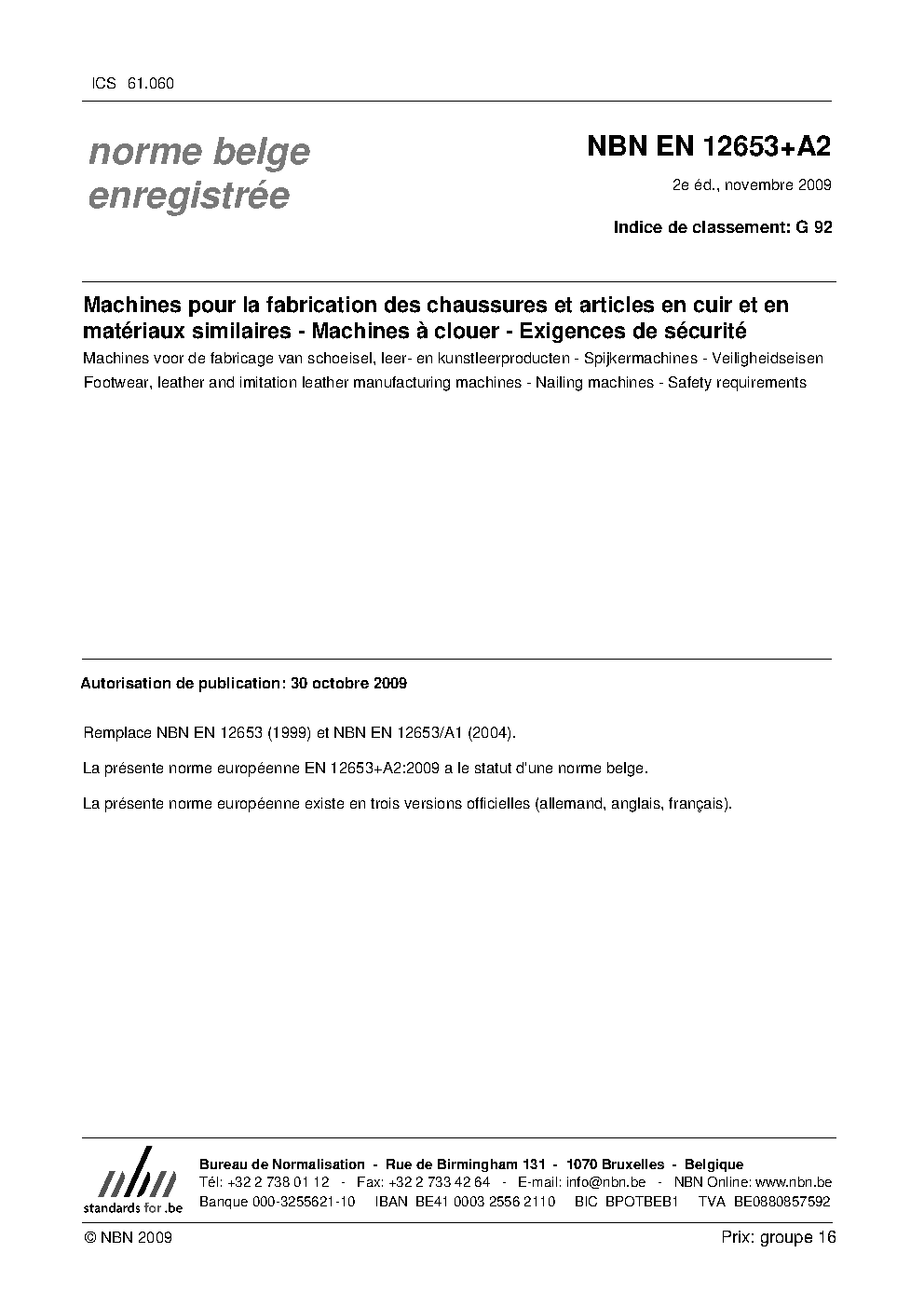 ICS 61.060

norme belge enregistrée

NBN EN 12653+A2

2e éd., novembre 2009

Indice de classement: G 92

Machines pour la fabrication des chaussures et articles en cuir et en matériaux similaires - Machines à clouer - Exigences de sécurité

Machines voor de fabricage van schoeisel, leer- en kunstleerproducten - Spijkermachines - Veiligheidseisen

Footwear, leather and imitation leather manufacturing machines - Nailing machines - Safety requirements

Autorisation de publication: 30 octobre 2009

Remplace NBN EN 12653 (1999) et NBN EN 12653/A1 (2004).

La présente norme européenne EN 12653+A2:2009 a le statut d'une norme belge.

La présente norme européenne existe en trois versions officielles (allemand, anglais, français).

nbn
standards for .be

Bureau de Normalisation - Rue de Birmingham 131 - 1070 Bruxelles - Belgique
Tél: +32 2 738 01 12 - Fax: +32 2 733 42 64 - E-mail: info@nbn.be - NBN Online: www.nbn.be
Banque 000-3255621-10 IBAN BE41 0003 2556 2110 BIC BPOTBEB1 TVA BE0880857592

© NBN 2009

Prix: groupe 16